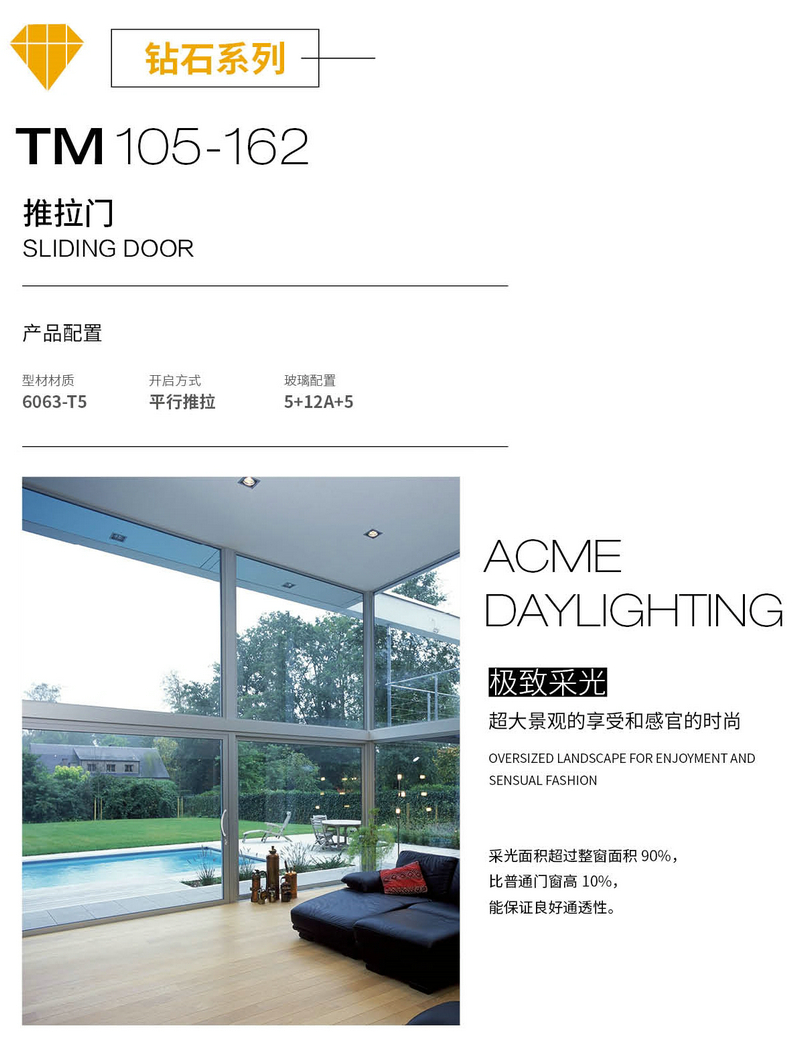 钻石系列

TM 105-162

推拉门
SLIDING DOOR

产品配置

型材材质
6063-T5

开启方式
平行推拉

玻璃配置
5+12A+5

ACME
DAYLIGHTING

极致采光

超大景观的享受和感官的时尚

OVERSIZED LANDSCAPE FOR ENJOYMENT AND SENSUAL FASHION

采光面积超过整窗面积90%，
比普通门窗高10%，
能保证良好通透性。